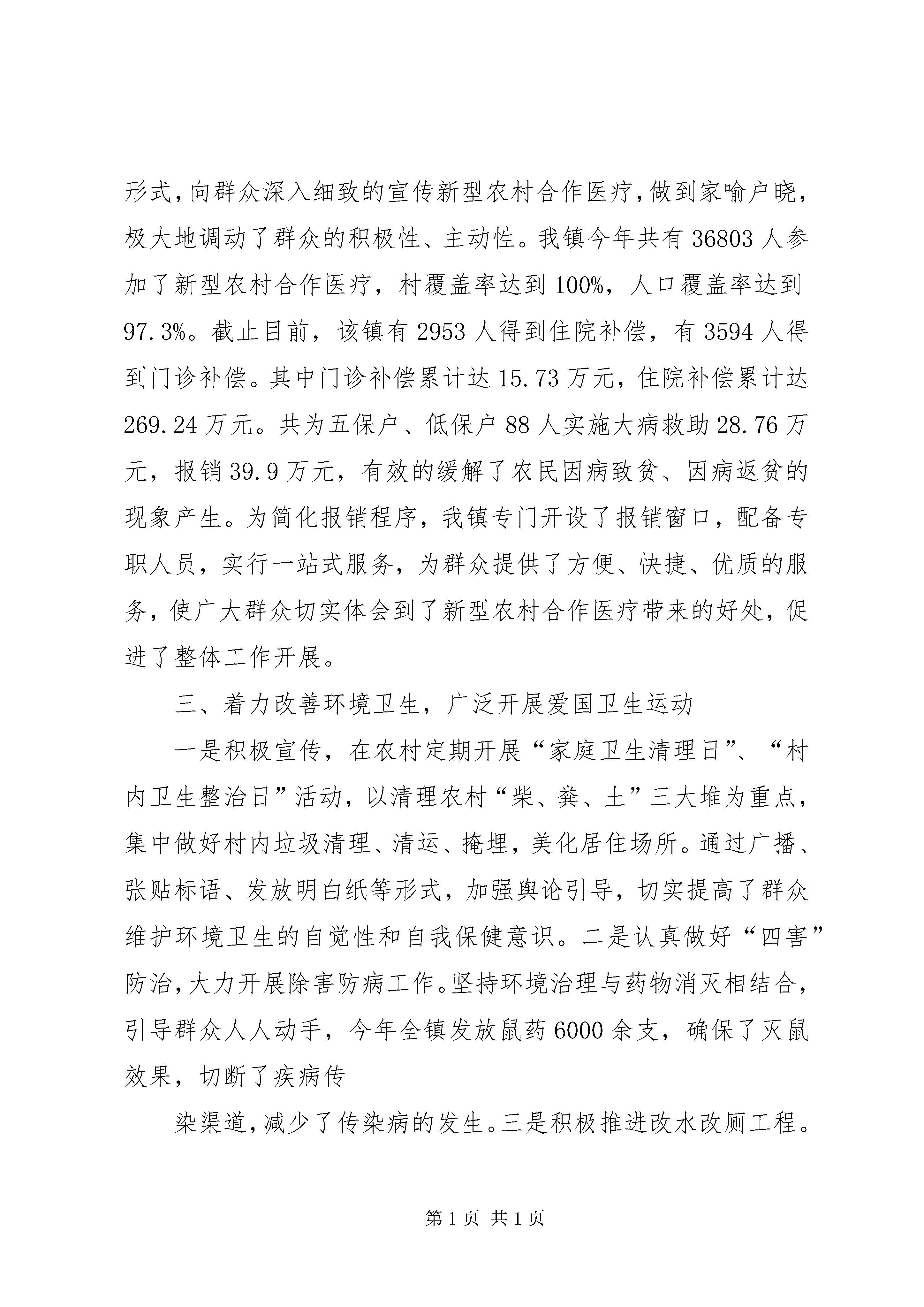 形式，向群众深入细致的宣传新型农村合作医疗，做到家喻户晓，极大地调动了群众的积极性、主动性。我镇今年共有 36803 人参加了新型农村合作医疗，村覆盖率达到 100%，人口覆盖率达到 97.3%。截止目前，该镇有 2953 人得到住院补偿，有 3594 人得到门诊补偿。其中门诊补偿累计达 15.73 万元，住院补偿累计达 269.24 万元。共为五保户、低保户 88 人实施大病救助 28.76 万元，报销 39.9 万元，有效的缓解了农民因病致贫、因病返贫的现象产生。为简化报销程序，我镇专门开设了报销窗口，配备专职人员，实行一站式服务，为群众提供了方便、快捷、优质的服务，使广大群众切实体会到了新型农村合作医疗带来的好处，促进了整体工作开展。

三、着力改善环境卫生，广泛开展爱国卫生运动

一是积极宣传，在农村定期开展“家庭卫生清理日”、“村内卫生整治日”活动，以清理农村“柴、粪、土”三大堆为重点，集中做好村内垃圾清理、清运、掩埋，美化居住场所。通过广播、张贴标语、发放明白纸等形式，加强舆论引导，切实提高了群众维护环境卫生的自觉性和自我保健意识。二是认真做好“四害”防治，大力开展除害防病工作。坚持环境治理与药物消灭相结合，引导群众人人动手，今年全镇发放鼠药 6000 余支，确保了灭鼠效果，切断了疾病传

染渠道，减少了传染病的发生。三是积极推进改水改厕工程。

第 1 页 共 1 页